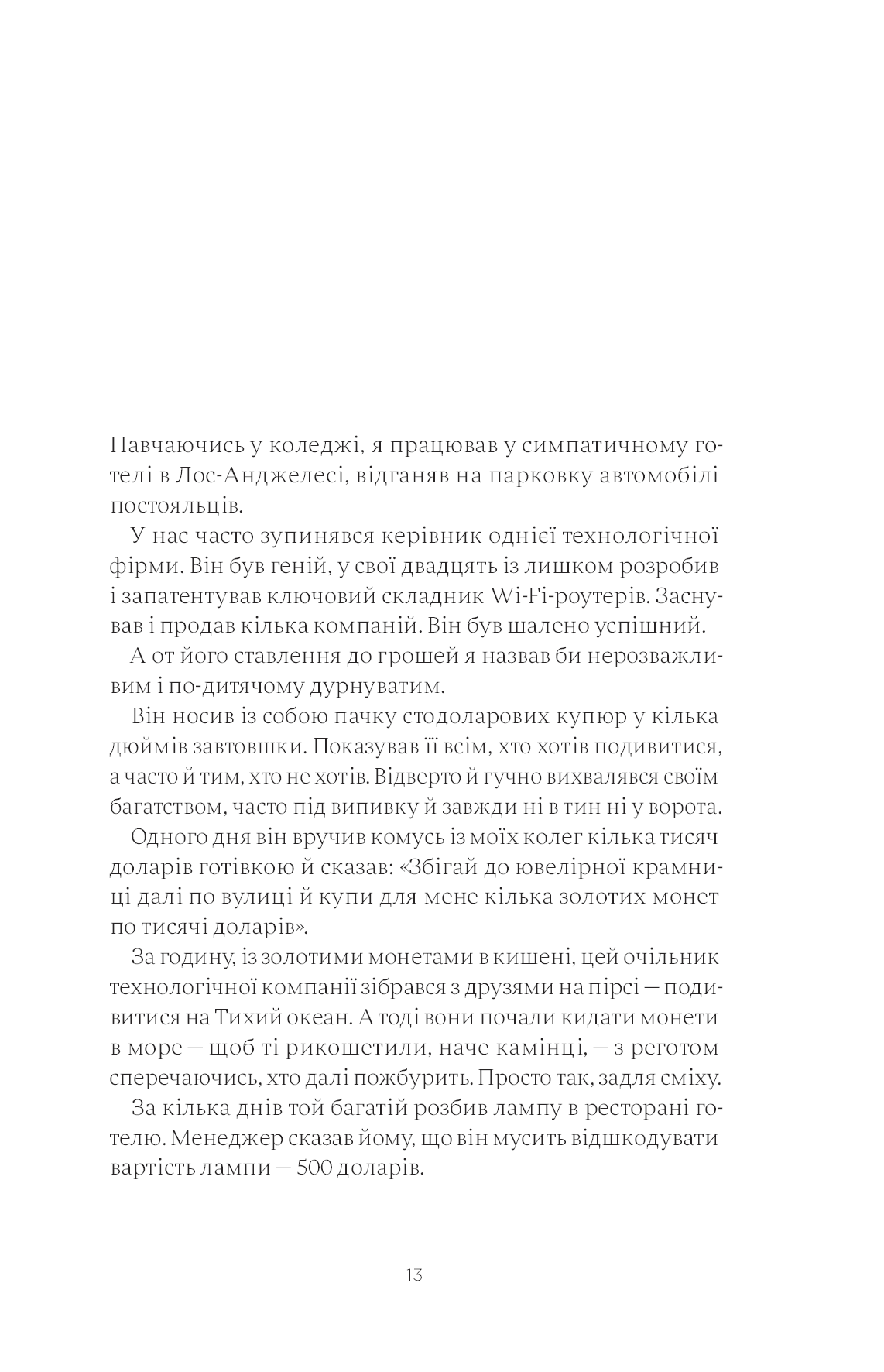 Навчаючись у коледжі, я працював у симпатичному готелі в Лос-Анджелесі, відганяв на парковку автомобілі постояльців.

У нас часто зупинявся керівник однієї технологічної фірми. Він був геній, у свої двадцять із лишком розробив і запатентував ключовий складник Wi-Fi-роутерів. Заснував і продав кілька компаній. Він був шалено успішний.

А от його ставлення до грошей я назвав би нерозважливим і по-дитячому дурнуватим.

Він носив із собою пачку стодоларових купюр у кілька дюймів завтовшки. Показував її всім, хто хотів подивитися, а часто й тим, хто не хотів. Відверто й гучно вихвалявся своїм багатством, часто під випивку й завжди ні в тин ні у ворота.

Одного дня він вручив комусь із моїх колег кілька тисяч доларів готівкою й сказав: «Збігай до ювелірної крамниці далі по вулиці й купи для мене кілька золотих монет по тисячі доларів».

За годину, із золотими монетами в кишені, цей очільник технологічної компанії зібрався з друзями на пірсі — подивитися на Тихий океан. А тоді вони почали кидати монети в море — щоб ті рикошетили, наче камінці, — з реготом сперечаючись, хто далі пожбурить. Просто так, задля сміху.

За кілька днів той багатій розбив лампу в ресторані готелю. Менеджер сказав йому, що він мусить відшкодувати вартість лампи — 500 доларів.

13